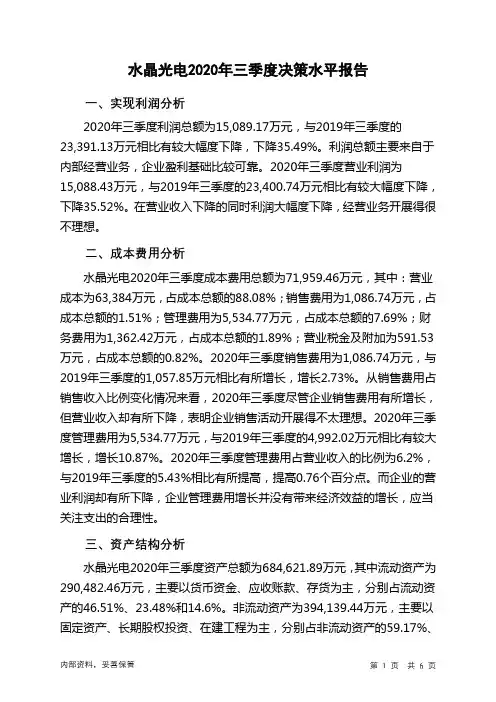 水晶光电2020年三季度决策水平报告

一、实现利润分析

2020年三季度利润总额为15,089.17万元，与2019年三季度的23,391.13万元相比有较大幅度下降，下降35.49%。利润总额主要来自于内部经营业务，企业盈利基础比较可靠。2020年三季度营业利润为15,088.43万元，与2019年三季度的23,400.74万元相比有较大幅度下降，下降35.52%。在营业收入下降的同时利润大幅度下降，经营业务开展得很不理想。

二、成本费用分析

水晶光电2020年三季度成本费用总额为71,959.46万元，其中：营业成本为63,384万元，占成本总额的88.08%；销售费用为1,086.74万元，占成本总额的1.51%；管理费用为5,534.77万元，占成本总额的7.69%；财务费用为1,362.42万元，占成本总额的1.89%；营业税金及附加为591.53万元，占成本总额的0.82%。2020年三季度销售费用为1,086.74万元，与2019年三季度的1,057.85万元相比有所增长，增长2.73%。从销售费用占销售收入比例变化情况来看，2020年三季度尽管企业销售费用有所增长，但营业收入却有所下降，表明企业销售活动开展得不太理想。2020年三季度管理费用为5,534.77万元，与2019年三季度的4,992.02万元相比有较大增长，增长10.87%。2020年三季度管理费用占营业收入的比例为6.2%，与2019年三季度的5.43%相比有所提高，提高0.76个百分点。而企业的营业利润却有所下降，企业管理费用增长并没有带来经济效益的增长，应当关注支出的合理性。

三、资产结构分析

水晶光电2020年三季度资产总额为684,621.89万元，其中流动资产为290,482.46万元，主要以货币资金、应收账款、存货为主，分别占流动资产的46.51%、23.48%和14.6%。非流动资产为394,139.44万元，主要以固定资产、长期股权投资、在建工程为主，分别占非流动资产的59.17%、

内部资料，妥善保管

第 1 页 共 6 页